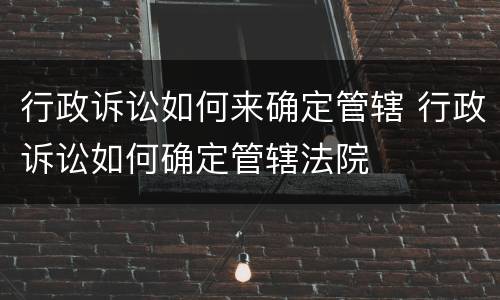 行政诉讼如何来确定管辖 行政诉讼如何确定管辖法院